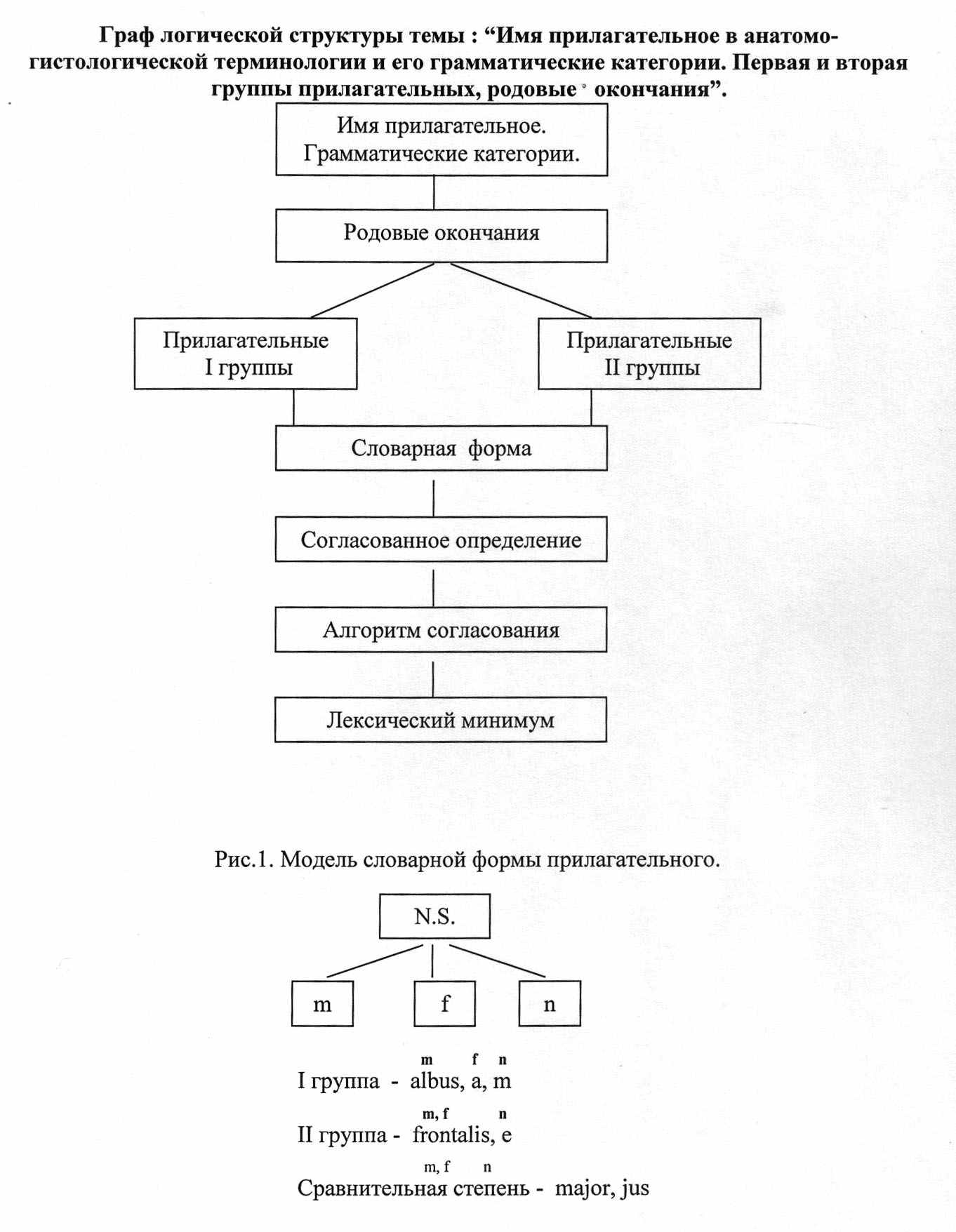 Граф логической структуры темы : “Имя прилагательное в анатомо-гистологической терминологии и его грамматические категории. Первая и вторая группы прилагательных, родовые окончания”.

Имя прилагательное. Грамматические категории.

Родовые окончания

Прилагательные I группы

Прилагательные II группы

Словарная форма

Согласованное определение

Алгоритм согласования

Лексический минимум

Рис.1. Модель словарной формы прилагательного.

N.S.

m

f

n

m f n
I группа - albus, a, m

m, f n
II группа - frontalis, e

m, f n
Сравнительная степень - major, jus